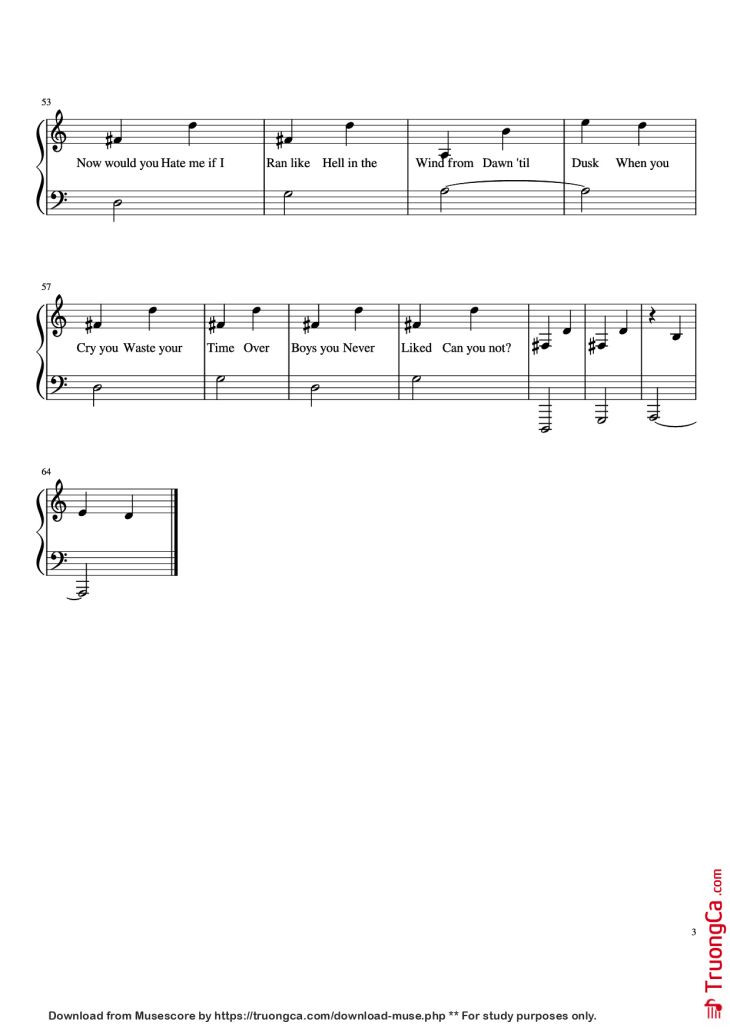 53

Now would you Hate me if I Ran like Hell in the Wind from Dawn 'til Dusk When you

57

Cry you Waste your Time Over Boys you Never Liked Can you not?

64

TruongCa.com

3

Download from Musescore by https://truongca.com/download-muse.php ** For study purposes only.